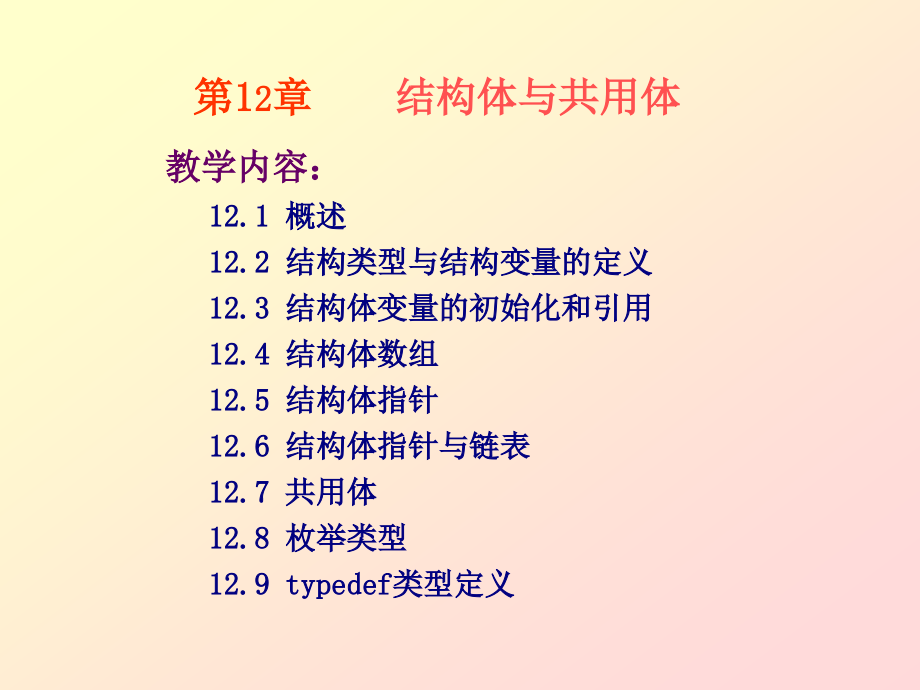 第12章　　结构体与共用体

教学内容：

12.1 概述
12.2 结构类型与结构变量的定义
12.3 结构体变量的初始化和引用
12.4 结构体数组
12.5 结构体指针
12.6 结构体指针与链表
12.7 共用体
12.8 枚举类型
12.9 typedef类型定义